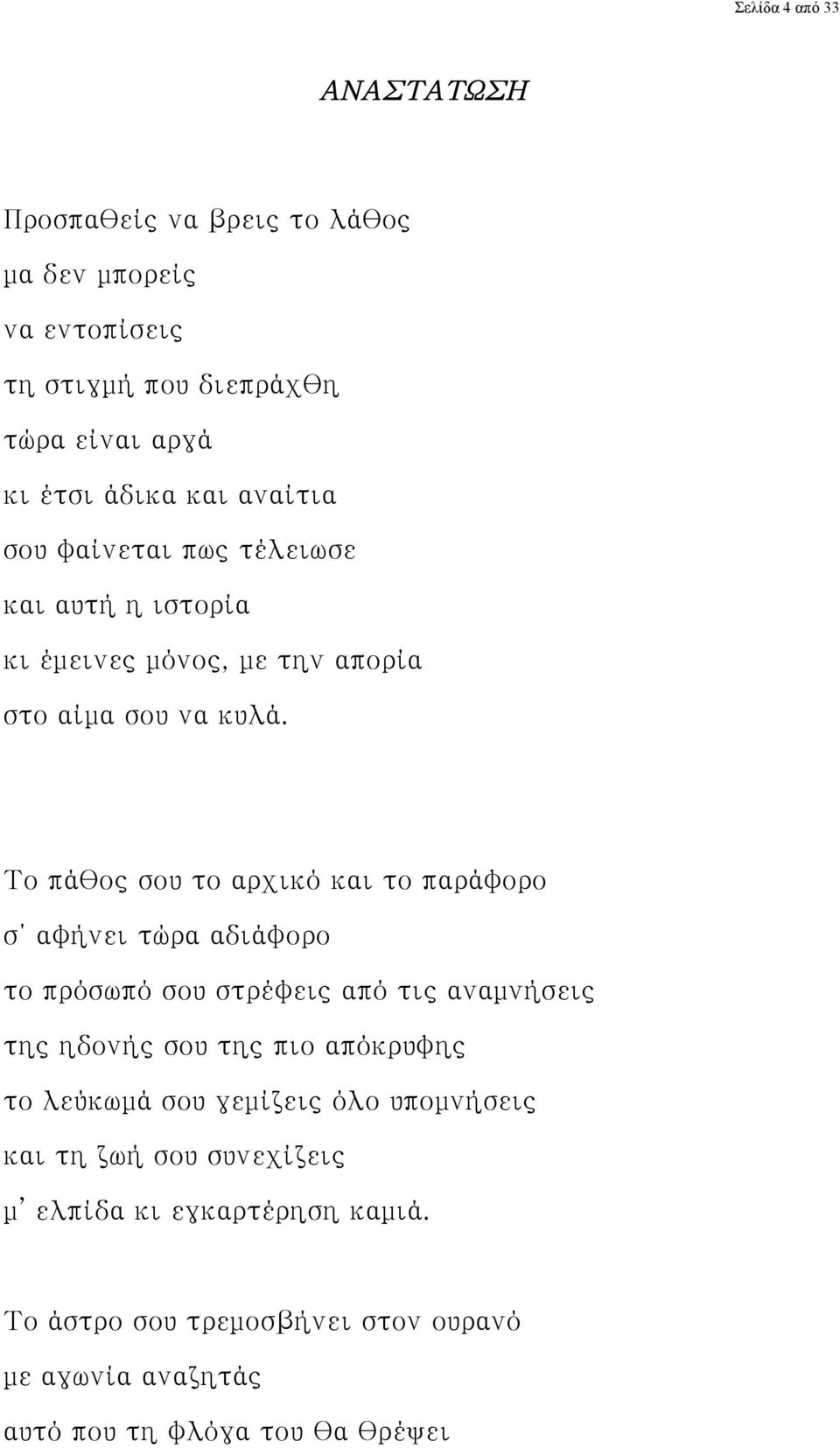 Σελίδα 4 από 33

ΑΝΑΣΤΑΤΩΣΗ

Προσπαθείς να βρεις το λάθος
μα δεν μπορείς
να εντοπίσεις
τη στιγμή που διεπράχθη
τώρα είναι αργά
κι έτσι άδικα και αναίτια
σου φαίνεται πως τέλειωσε
και αυτή η ιστορία
κι έμεινες μόνος, με την απορία
στο αίμα σου να κυλά.

Το πάθος σου το αρχικό και το παράφορο
σ' αφήνει τώρα αδιάφορο
το πρόσωπό σου στρέφεις από τις αναμνήσεις
της ηδονής σου της πιο απόκρυφης
το λεύκωμά σου γεμίζεις όλο υπομνήσεις
και τη ζωή σου συνεχίζεις
μ' ελπίδα κι εγκαρτέρηση καμιά.

Το άστρο σου τρεμοσβήνει στον ουρανό
με αγωνία αναζητάς
αυτό που τη φλόγα του θα θρέψει